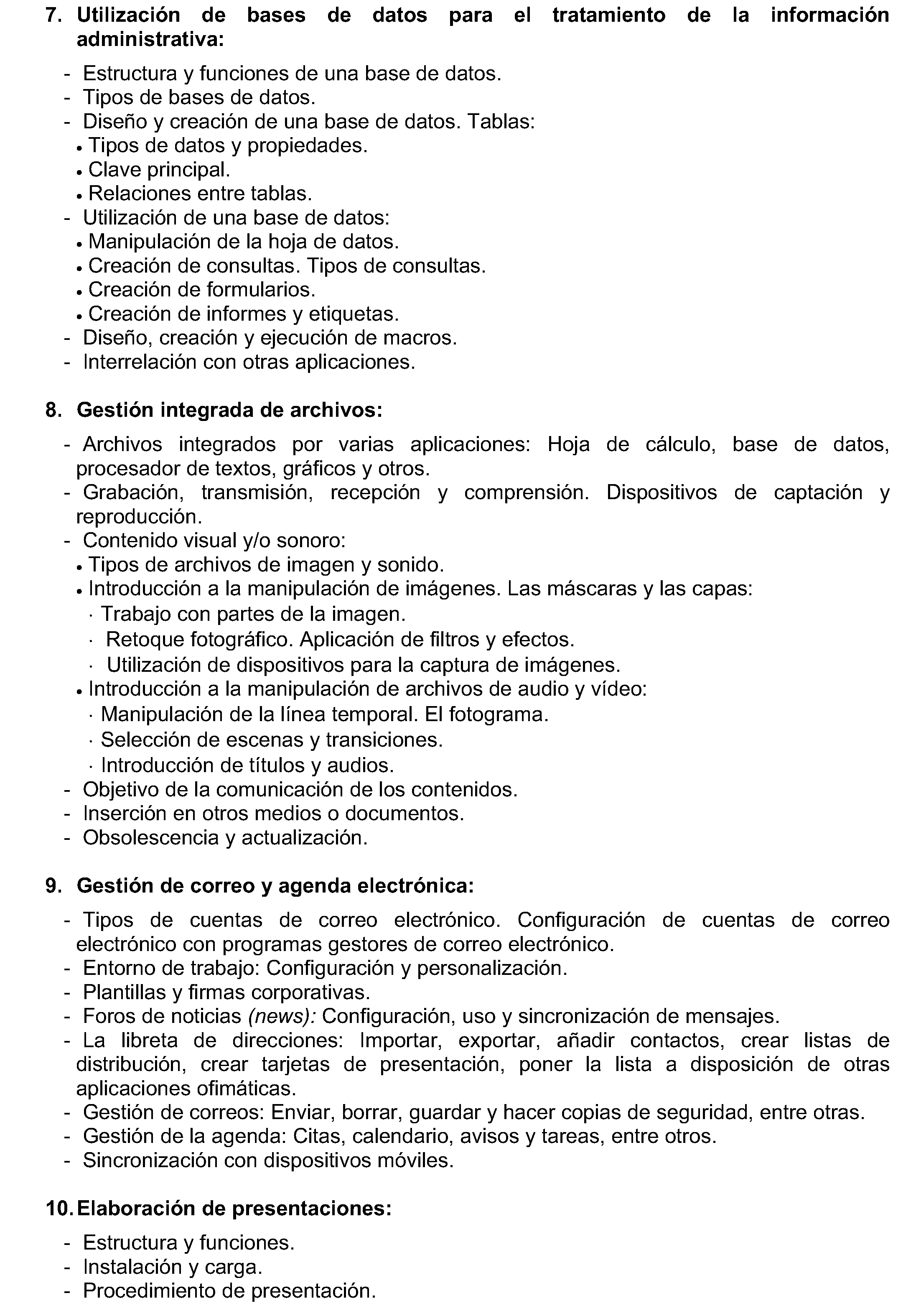 7. Utilización de bases de datos para el tratamiento de la información administrativa:

- Estructura y funciones de una base de datos.
- Tipos de bases de datos.
- Diseño y creación de una base de datos. Tablas:
• Tipos de datos y propiedades.
• Clave principal.
• Relaciones entre tablas.
- Utilización de una base de datos:
• Manipulación de la hoja de datos.
• Creación de consultas. Tipos de consultas.
• Creación de formularios.
• Creación de informes y etiquetas.
- Diseño, creación y ejecución de macros.
- Interrelación con otras aplicaciones.

8. Gestión integrada de archivos:

- Archivos integrados por varias aplicaciones: Hoja de cálculo, base de datos, procesador de textos, gráficos y otros.
- Grabación, transmisión, recepción y comprensión. Dispositivos de captación y reproducción.
- Contenido visual y/o sonoro:
• Tipos de archivos de imagen y sonido.
• Introducción a la manipulación de imágenes. Las máscaras y las capas:
· Trabajo con partes de la imagen.
· Retoque fotográfico. Aplicación de filtros y efectos.
· Utilización de dispositivos para la captura de imágenes.
• Introducción a la manipulación de archivos de audio y vídeo:
· Manipulación de la línea temporal. El fotograma.
· Selección de escenas y transiciones.
· Introducción de títulos y audios.
- Objetivo de la comunicación de los contenidos.
- Inserción en otros medios o documentos.
- Obsolescencia y actualización.

9. Gestión de correo y agenda electrónica:

- Tipos de cuentas de correo electrónico. Configuración de cuentas de correo electrónico con programas gestores de correo electrónico.
- Entorno de trabajo: Configuración y personalización.
- Plantillas y firmas corporativas.
- Foros de noticias (news): Configuración, uso y sincronización de mensajes.
- La libreta de direcciones: Importar, exportar, añadir contactos, crear listas de distribución, crear tarjetas de presentación, poner la lista a disposición de otras aplicaciones ofimáticas.
- Gestión de correos: Enviar, borrar, guardar y hacer copias de seguridad, entre otras.
- Gestión de la agenda: Citas, calendario, avisos y tareas, entre otros.
- Sincronización con dispositivos móviles.

10. Elaboración de presentaciones:

- Estructura y funciones.
- Instalación y carga.
- Procedimiento de presentación.